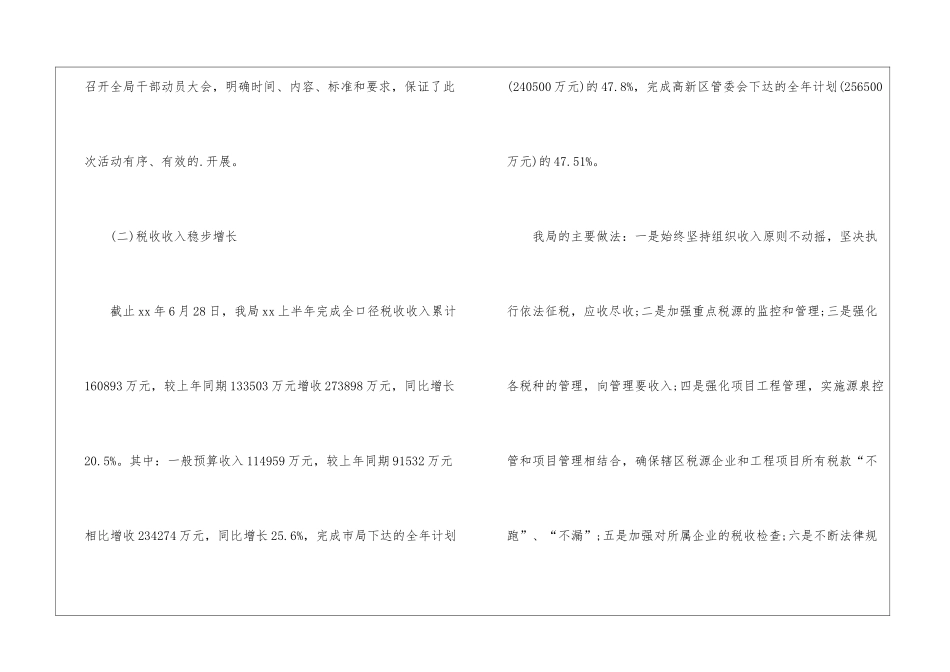 召开全局干部动员大会，明确时间、内容、标准和要求，保证了此次活动有序、有效的.开展。

(二)税收收入稳步增长

截止xx年6月28日，我局xx上半年完成全口径税收收入累计160893万元，较上年同期133503万元增收273898万元，同比增长20.5%。其中：一般预算收入114959万元，较上年同期91532万元相比增收234274万元，同比增长25.6%，完成市局下达的全年计划(240500万元)的47.8%，完成高新区管委会下达的全年计划(256500万元)的47.51%。

我局的主要做法：一是始终坚持组织收入原则不动摇，坚决执行依法征税，应收尽收;二是加强重点税源的监控和管理;三是强化各税种的管理，向管理要收入;四是强化项目工程管理，实施源泉控管和项目管理相结合，确保辖区税源企业和工程项目所有税款“不跑”、“不漏”;五是加强对所属企业的税收检查;六是不断法律规